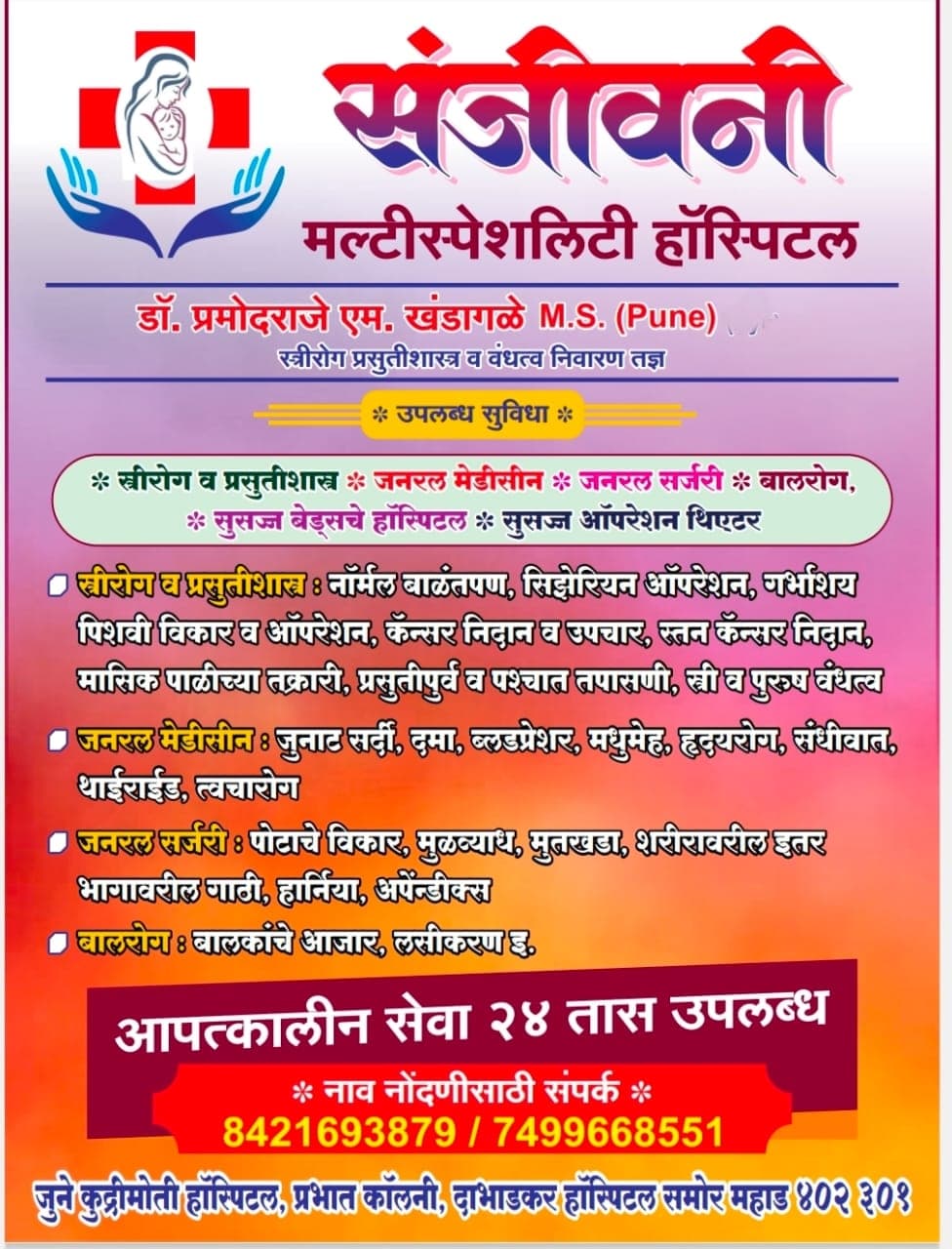 संजीवनी
मल्टीस्पेशलिटी हॉस्पिटल

डॉ. प्रमोदराजे एम. खंडागळे M.S. (Pune)
स्त्रीरोग प्रसुतीशास्त्र व वंधत्व निवारण तज्ञ

* उपलब्ध सुविधा *

* स्त्रीरोग व प्रसुतीशास्त्र * जनरल मेडीसीन * जनरल सर्जरी * बालरोग, * सुसज्ज बेड्सचे हॉस्पिटल * सुसज्ज ऑपरेशन थिएटर

स्त्रीरोग व प्रसुतीशास्त्र : नॉर्मल बाळंतपण, सिझेरियन ऑपरेशन, गर्भाशय पिशवी विकार व ऑपरेशन, कॅन्सर निदान व उपचार, स्तन कॅन्सर निदान, मासिक पाळीच्या तक्रारी, प्रसुतीपुर्व व पश्चात तपासणी, स्त्री व पुरुष वंधत्व

जनरल मेडीसीन : जुनाट सर्दी, दमा, ब्लडप्रेशर, मधुमेह, हृदयरोग, संधीवात, थाईराईड, त्वचारोग

जनरल सर्जरी : पोटाचे विकार, मुळव्याध, मुतखडा, शरीरावरील इतर भागावरील गाठी, हार्निया, अपेंन्डीक्स

बालरोग : बालकांचे आजार, लसीकरण इ.

आपत्कालीन सेवा २४ तास उपलब्ध

* नाव नोंदणीसाठी संपर्क *
8421693879 / 7499668551

जुने कुद्रीमोती हॉस्पिटल, प्रभात कॉलनी, दाभाडकर हॉस्पिटल समोर महाड ४०२ ३०१